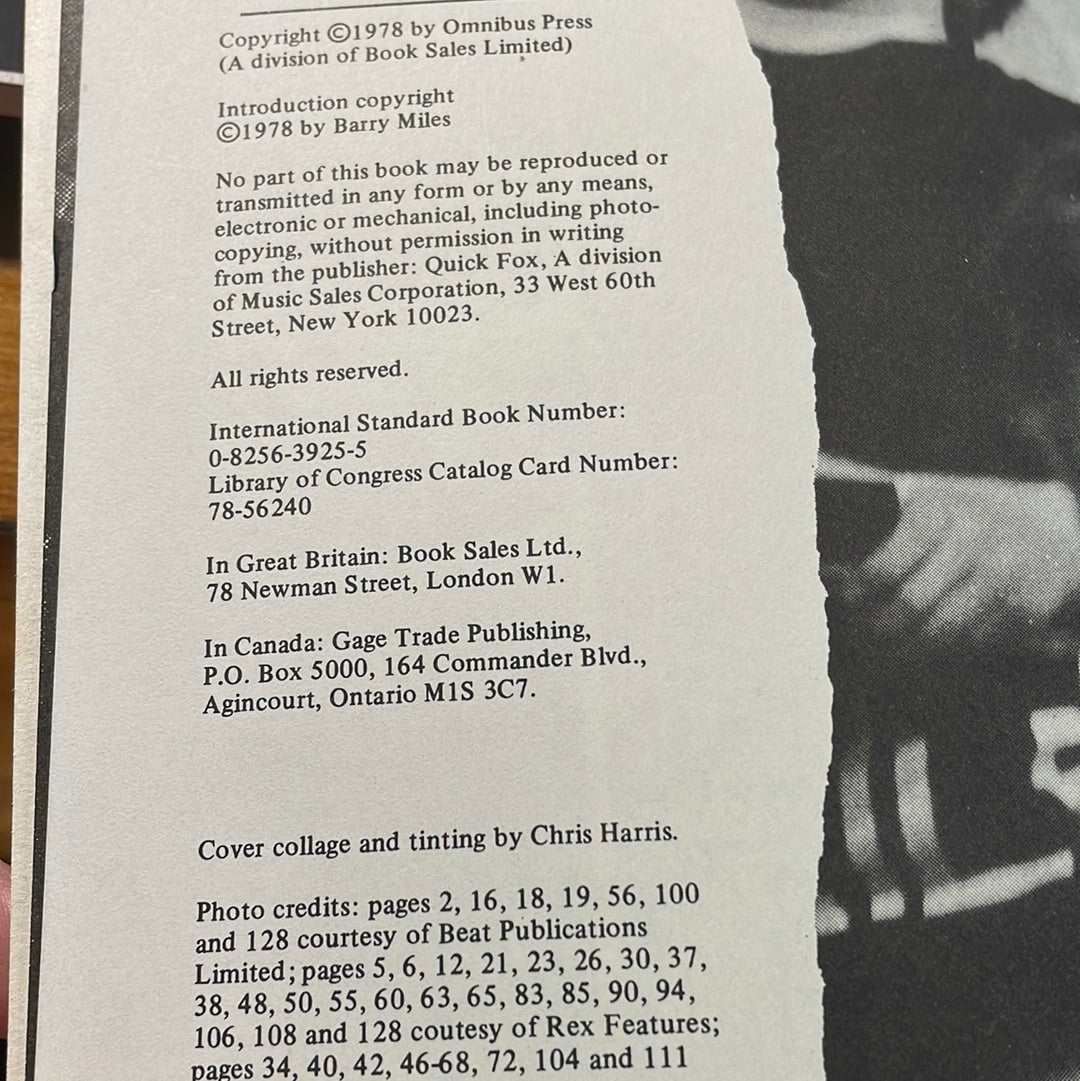 Copyright ©1978 by Omnibus Press
(A division of Book Sales Limited)

Introduction copyright
©1978 by Barry Miles

No part of this book may be reproduced or transmitted in any form or by any means, electronic or mechanical, including photocopying, without permission in writing from the publisher: Quick Fox, A division of Music Sales Corporation, 33 West 60th Street, New York 10023.

All rights reserved.

International Standard Book Number:
0-8256-3925-5
Library of Congress Catalog Card Number:
78-56240

In Great Britain: Book Sales Ltd.,
78 Newman Street, London W1.

In Canada: Gage Trade Publishing,
P.O. Box 5000, 164 Commander Blvd.,
Agincourt, Ontario M1S 3C7.

Cover collage and tinting by Chris Harris.

Photo credits: pages 2, 16, 18, 19, 56, 100 and 128 courtesy of Beat Publications Limited; pages 5, 6, 12, 21, 23, 26, 30, 37, 38, 48, 50, 55, 60, 63, 65, 83, 85, 90, 94, 106, 108 and 128 coutesy of Rex Features; pages 34, 40, 42, 46-68, 72, 104 and 111